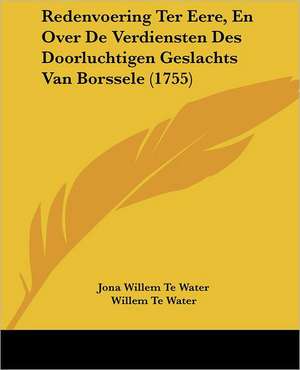 Redenvoering Ter Eere, En Over De Verdiensten Des Doorluchtigen Geslachts Van Borssele (1755)

Jona Willem Te Water
Willem Te Water